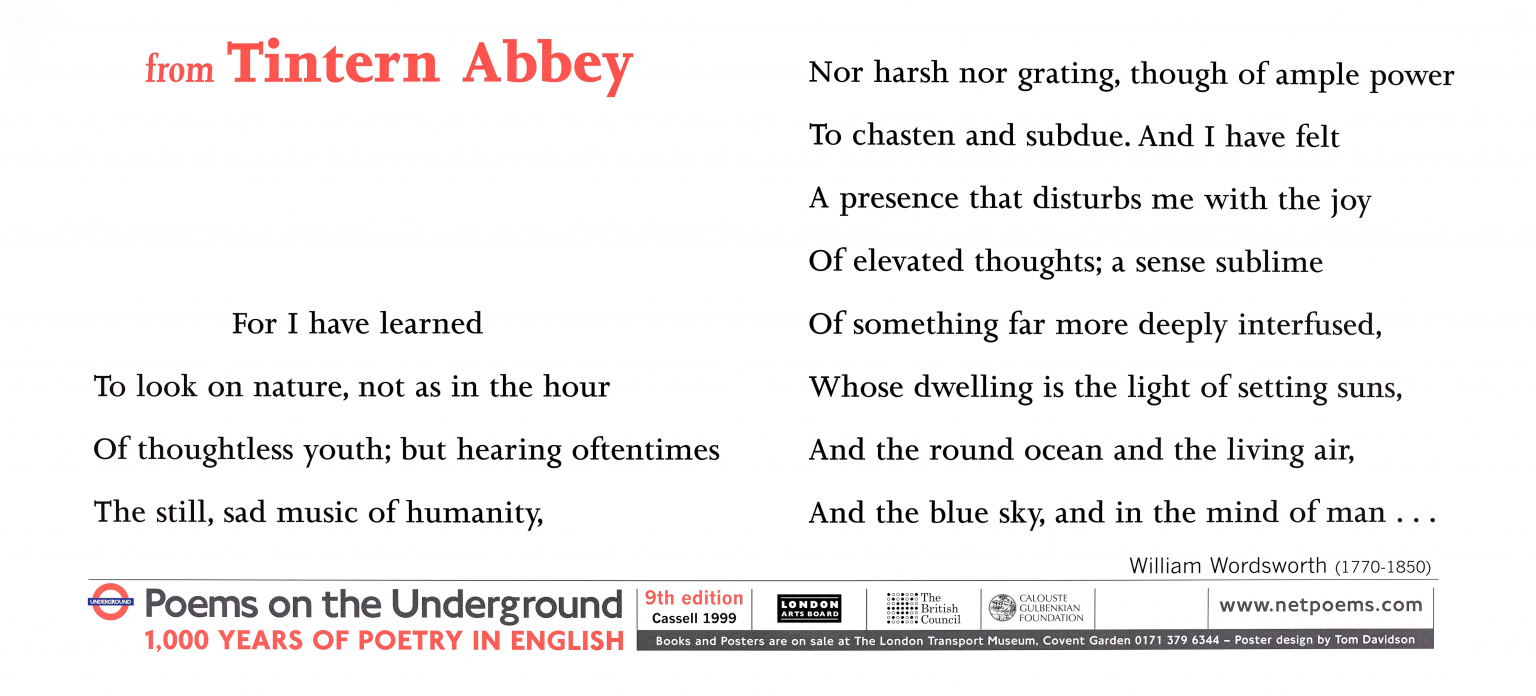 from Tintern Abbey

For I have learned
To look on nature, not as in the hour
Of thoughtless youth; but hearing oftentimes
The still, sad music of humanity,

Nor harsh nor grating, though of ample power
To chasten and subdue. And I have felt
A presence that disturbs me with the joy
Of elevated thoughts; a sense sublime
Of something far more deeply interfused,
Whose dwelling is the light of setting suns,
And the round ocean and the living air,
And the blue sky, and in the mind of man . . .

William Wordsworth (1770-1850)

UNDERGROUND
Poems on the Underground
1,000 YEARS OF POETRY IN ENGLISH

9th edition
Cassell 1999

LONDON ARTS BOARD

The British Council

CALOUSTE GULBENKIAN FOUNDATION

www.netpoems.com

Books and Posters are on sale at The London Transport Museum, Covent Garden 0171 379 6344 – Poster design by Tom Davidson